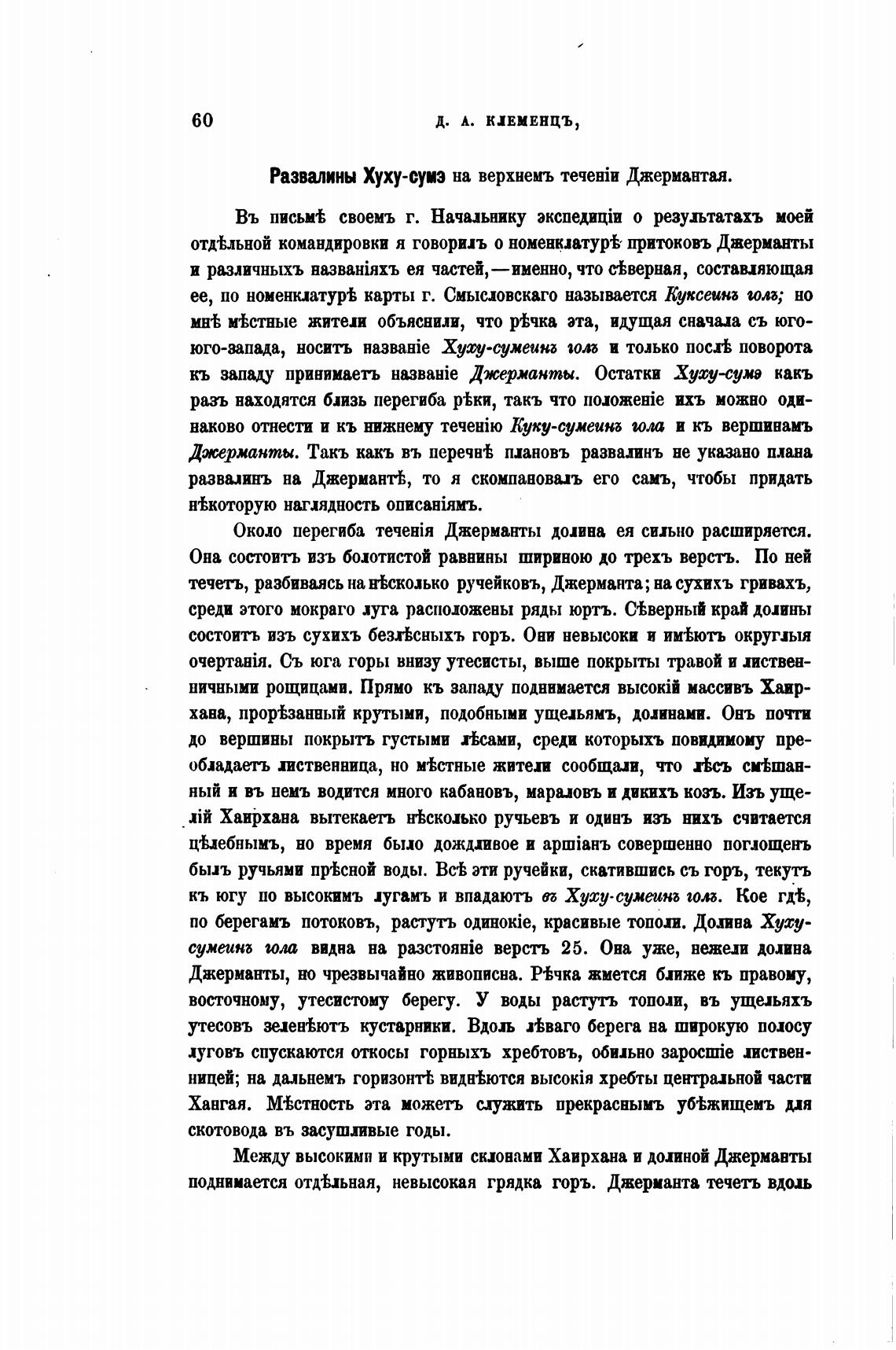 60 Д. А. КЛЕМЕНЦЪ,

Развалины Хуху-сумэ на верхнемъ теченіи Джермантая.

Въ письмѣ своемъ г. Начальнику экспедиціи о результатахъ моей отдѣльной командировки я говорилъ о номенклатурѣ притоковъ Джерманты и различныхъ названіяхъ ея частей,—именно, что сѣверная, составляющая ее, по номенклатурѣ карты г. Смысловскаго называется Куксеинъ голъ; но мнѣ мѣстные жители объяснили, что рѣчка эта, идущая сначала съ юго-юго-запада, носитъ названіе Хуху-сумеинъ голъ и только послѣ поворота къ западу принимаетъ названіе Джерманты. Остатки Хуху-сумэ какъ разъ находятся близь перегиба рѣки, такъ что положеніе ихъ можно одинаково отнести и къ нижнему теченію Куку-сумеинъ гола и къ вершинамъ Джерманты. Такъ какъ въ перечнѣ плановъ развалинъ не указано плана развалинъ на Джермантѣ, то я скомпановалъ его самъ, чтобы придать нѣкоторую наглядность описаніямъ.

Около перегиба теченія Джерманты долина ея сильно расширяется. Она состоитъ изъ болотистой равнины шириною до трехъ верстъ. По ней течетъ, разбиваясь на нѣсколько ручейковъ, Джерманта; на сухихъ гривахъ, среди этого мокраго луга расположены ряды юртъ. Сѣверный край долины состоитъ изъ сухихъ безлѣсныхъ горъ. Они невысоки и имѣютъ округлыя очертанія. Съ юга горы внизу утесисты, выше покрыты травой и лиственничными рощицами. Прямо къ западу поднимается высокій массивъ Хаирхана, прорѣзанный крутыми, подобными ущельямъ, долинами. Онъ почти до вершины покрытъ густыми лѣсами, среди которыхъ повидимому преобладаетъ лиственница, но мѣстные жители сообщали, что лѣсъ смѣшанный и въ немъ водится много кабановъ, мараловъ и дикихъ козъ. Изъ ущелій Хаирхана вытекаетъ нѣсколько ручьевъ и одинъ изъ нихъ считается цѣлебнымъ, но время было дождливое и аршіанъ совершенно поглощенъ былъ ручьями прѣсной воды. Всѣ эти ручейки, скатившись съ горъ, текутъ къ югу по высокимъ лугамъ и впадаютъ въ Хуху-сумеинъ голъ. Кое гдѣ, по берегамъ потоковъ, растутъ одинокіе, красивые тополи. Долина Хуху-сумеинъ гола видна на разстояніе верстъ 25. Она уже, нежели долина Джерманты, но чрезвычайно живописна. Рѣчка жмется ближе къ правому, восточному, утесистому берегу. У воды растутъ тополи, въ ущельяхъ утесовъ зеленѣютъ кустарники. Вдоль лѣваго берега на широкую полосу луговъ спускаются откосы горныхъ хребтовъ, обильно заросшіе лиственницей; на дальнемъ горизонтѣ виднѣются высокія хребты центральной части Хангая. Мѣстность эта можетъ служить прекраснымъ убѣжищемъ для скотовода въ засушливые годы.

Между высокими и крутыми склонами Хаирхана и долиной Джерманты поднимается отдѣльная, невысокая грядка горъ. Джерманта течетъ вдоль